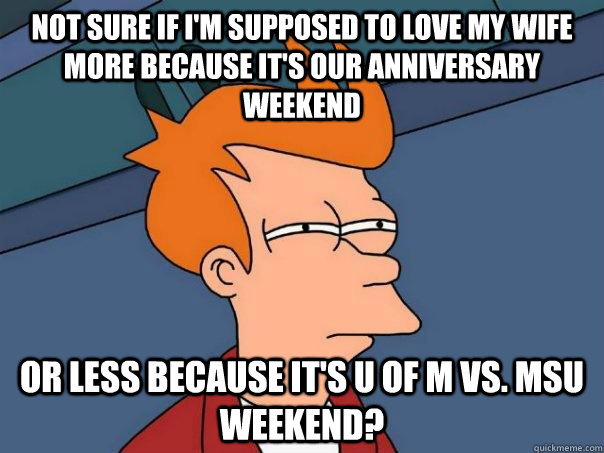 NOT SURE IF I'M SUPPOSED TO LOVE MY WIFE MORE BECAUSE IT'S OUR ANNIVERSARY WEEKEND

OR LESS BECAUSE IT'S U OF M VS. MSU WEEKEND?

quickmeme.com